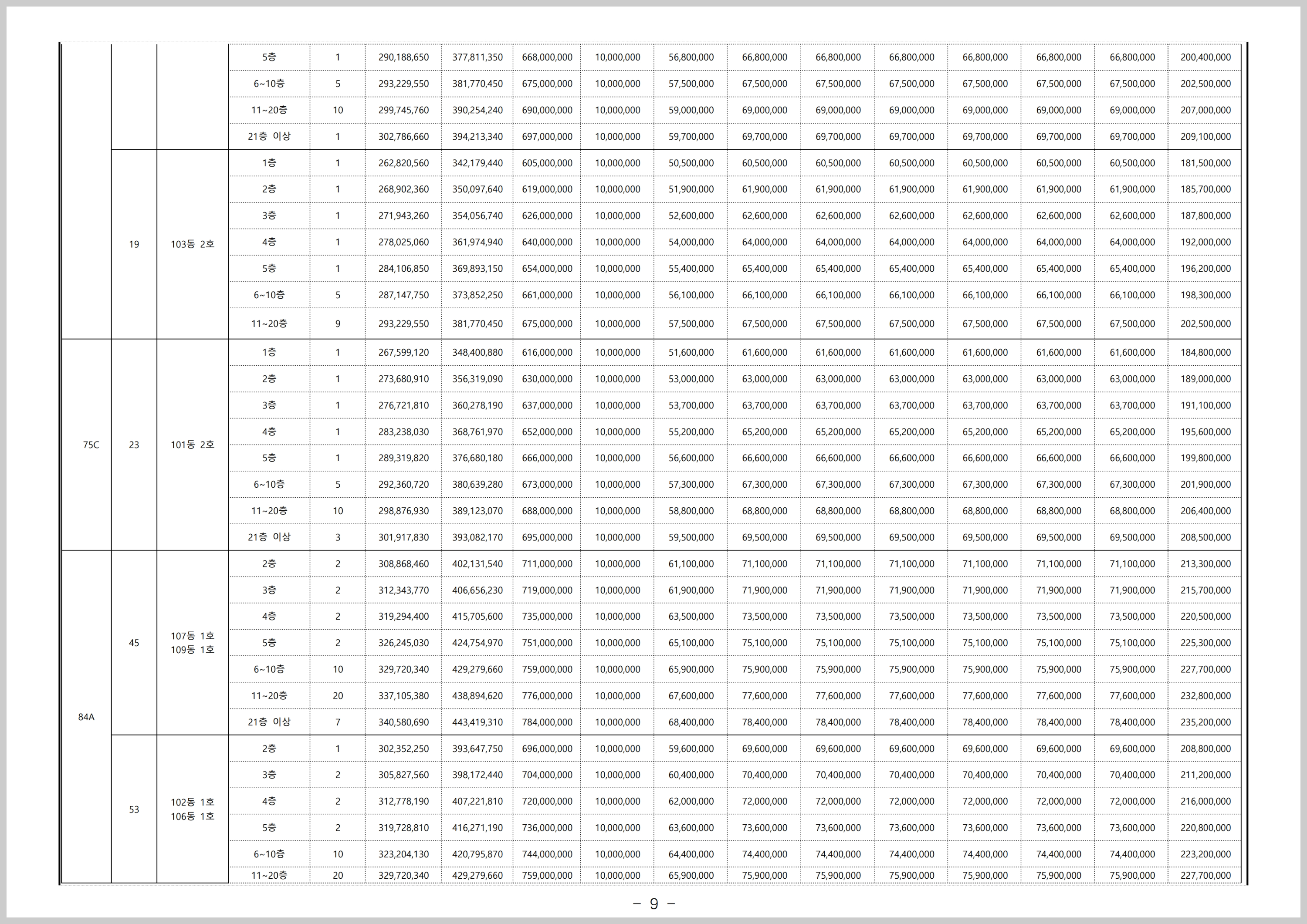 |  |  |  | 5층 | 1 | 290,188,650 | 377,811,350 | 668,000,000 | 10,000,000 | 56,800,000 | 66,800,000 | 66,800,000 | 66,800,000 | 66,800,000 | 66,800,000 | 66,800,000 | 200,400,000 |
|---|---|---|---|---|---|---|---|---|---|---|---|---|---|---|---|---|
|  |  |  | 6~10층 | 5 | 293,229,550 | 381,770,450 | 675,000,000 | 10,000,000 | 57,500,000 | 67,500,000 | 67,500,000 | 67,500,000 | 67,500,000 | 67,500,000 | 67,500,000 | 202,500,000 |
|  |  |  | 11~20층 | 10 | 299,745,760 | 390,254,240 | 690,000,000 | 10,000,000 | 59,000,000 | 69,000,000 | 69,000,000 | 69,000,000 | 69,000,000 | 69,000,000 | 69,000,000 | 207,000,000 |
|  |  |  | 21층 이상 | 1 | 302,786,660 | 394,213,340 | 697,000,000 | 10,000,000 | 59,700,000 | 69,700,000 | 69,700,000 | 69,700,000 | 69,700,000 | 69,700,000 | 69,700,000 | 209,100,000 |
|  | 19 | 103동 2호 | 1층 | 1 | 262,820,560 | 342,179,440 | 605,000,000 | 10,000,000 | 50,500,000 | 60,500,000 | 60,500,000 | 60,500,000 | 60,500,000 | 60,500,000 | 60,500,000 | 181,500,000 |
|  |  |  | 2층 | 1 | 268,902,360 | 350,097,640 | 619,000,000 | 10,000,000 | 51,900,000 | 61,900,000 | 61,900,000 | 61,900,000 | 61,900,000 | 61,900,000 | 61,900,000 | 185,700,000 |
|  |  |  | 3층 | 1 | 271,943,260 | 354,056,740 | 626,000,000 | 10,000,000 | 52,600,000 | 62,600,000 | 62,600,000 | 62,600,000 | 62,600,000 | 62,600,000 | 62,600,000 | 187,800,000 |
|  |  |  | 4층 | 1 | 278,025,060 | 361,974,940 | 640,000,000 | 10,000,000 | 54,000,000 | 64,000,000 | 64,000,000 | 64,000,000 | 64,000,000 | 64,000,000 | 64,000,000 | 192,000,000 |
|  |  |  | 5층 | 1 | 284,106,850 | 369,893,150 | 654,000,000 | 10,000,000 | 55,400,000 | 65,400,000 | 65,400,000 | 65,400,000 | 65,400,000 | 65,400,000 | 65,400,000 | 196,200,000 |
|  |  |  | 6~10층 | 5 | 287,147,750 | 373,852,250 | 661,000,000 | 10,000,000 | 56,100,000 | 66,100,000 | 66,100,000 | 66,100,000 | 66,100,000 | 66,100,000 | 66,100,000 | 198,300,000 |
|  |  |  | 11~20층 | 9 | 293,229,550 | 381,770,450 | 675,000,000 | 10,000,000 | 57,500,000 | 67,500,000 | 67,500,000 | 67,500,000 | 67,500,000 | 67,500,000 | 67,500,000 | 202,500,000 |
| 75C | 23 | 101동 2호 | 1층 | 1 | 267,599,120 | 348,400,880 | 616,000,000 | 10,000,000 | 51,600,000 | 61,600,000 | 61,600,000 | 61,600,000 | 61,600,000 | 61,600,000 | 61,600,000 | 184,800,000 |
|  |  |  | 2층 | 1 | 273,680,910 | 356,319,090 | 630,000,000 | 10,000,000 | 53,000,000 | 63,000,000 | 63,000,000 | 63,000,000 | 63,000,000 | 63,000,000 | 63,000,000 | 189,000,000 |
|  |  |  | 3층 | 1 | 276,721,810 | 360,278,190 | 637,000,000 | 10,000,000 | 53,700,000 | 63,700,000 | 63,700,000 | 63,700,000 | 63,700,000 | 63,700,000 | 63,700,000 | 191,100,000 |
|  |  |  | 4층 | 1 | 283,238,030 | 368,761,970 | 652,000,000 | 10,000,000 | 55,200,000 | 65,200,000 | 65,200,000 | 65,200,000 | 65,200,000 | 65,200,000 | 65,200,000 | 195,600,000 |
|  |  |  | 5층 | 1 | 289,319,820 | 376,680,180 | 666,000,000 | 10,000,000 | 56,600,000 | 66,600,000 | 66,600,000 | 66,600,000 | 66,600,000 | 66,600,000 | 66,600,000 | 199,800,000 |
|  |  |  | 6~10층 | 5 | 292,360,720 | 380,639,280 | 673,000,000 | 10,000,000 | 57,300,000 | 67,300,000 | 67,300,000 | 67,300,000 | 67,300,000 | 67,300,000 | 67,300,000 | 201,900,000 |
|  |  |  | 11~20층 | 10 | 298,876,930 | 389,123,070 | 688,000,000 | 10,000,000 | 58,800,000 | 68,800,000 | 68,800,000 | 68,800,000 | 68,800,000 | 68,800,000 | 68,800,000 | 206,400,000 |
|  |  |  | 21층 이상 | 3 | 301,917,830 | 393,082,170 | 695,000,000 | 10,000,000 | 59,500,000 | 69,500,000 | 69,500,000 | 69,500,000 | 69,500,000 | 69,500,000 | 69,500,000 | 208,500,000 |
| 84A | 45 | 107동 1호 109동 1호 | 2층 | 2 | 308,868,460 | 402,131,540 | 711,000,000 | 10,000,000 | 61,100,000 | 71,100,000 | 71,100,000 | 71,100,000 | 71,100,000 | 71,100,000 | 71,100,000 | 213,300,000 |
|  |  |  | 3층 | 2 | 312,343,770 | 406,656,230 | 719,000,000 | 10,000,000 | 61,900,000 | 71,900,000 | 71,900,000 | 71,900,000 | 71,900,000 | 71,900,000 | 71,900,000 | 215,700,000 |
|  |  |  | 4층 | 2 | 319,294,400 | 415,705,600 | 735,000,000 | 10,000,000 | 63,500,000 | 73,500,000 | 73,500,000 | 73,500,000 | 73,500,000 | 73,500,000 | 73,500,000 | 220,500,000 |
|  |  |  | 5층 | 2 | 326,245,030 | 424,754,970 | 751,000,000 | 10,000,000 | 65,100,000 | 75,100,000 | 75,100,000 | 75,100,000 | 75,100,000 | 75,100,000 | 75,100,000 | 225,300,000 |
|  |  |  | 6~10층 | 10 | 329,720,340 | 429,279,660 | 759,000,000 | 10,000,000 | 65,900,000 | 75,900,000 | 75,900,000 | 75,900,000 | 75,900,000 | 75,900,000 | 75,900,000 | 227,700,000 |
|  |  |  | 11~20층 | 20 | 337,105,380 | 438,894,620 | 776,000,000 | 10,000,000 | 67,600,000 | 77,600,000 | 77,600,000 | 77,600,000 | 77,600,000 | 77,600,000 | 77,600,000 | 232,800,000 |
|  |  |  | 21층 이상 | 7 | 340,580,690 | 443,419,310 | 784,000,000 | 10,000,000 | 68,400,000 | 78,400,000 | 78,400,000 | 78,400,000 | 78,400,000 | 78,400,000 | 78,400,000 | 235,200,000 |
|  | 53 | 102동 1호 106동 1호 | 2층 | 1 | 302,352,250 | 393,647,750 | 696,000,000 | 10,000,000 | 59,600,000 | 69,600,000 | 69,600,000 | 69,600,000 | 69,600,000 | 69,600,000 | 69,600,000 | 208,800,000 |
|  |  |  | 3층 | 2 | 305,827,560 | 398,172,440 | 704,000,000 | 10,000,000 | 60,400,000 | 70,400,000 | 70,400,000 | 70,400,000 | 70,400,000 | 70,400,000 | 70,400,000 | 211,200,000 |
|  |  |  | 4층 | 2 | 312,778,190 | 407,221,810 | 720,000,000 | 10,000,000 | 62,000,000 | 72,000,000 | 72,000,000 | 72,000,000 | 72,000,000 | 72,000,000 | 72,000,000 | 216,000,000 |
|  |  |  | 5층 | 2 | 319,728,810 | 416,271,190 | 736,000,000 | 10,000,000 | 63,600,000 | 73,600,000 | 73,600,000 | 73,600,000 | 73,600,000 | 73,600,000 | 73,600,000 | 220,800,000 |
|  |  |  | 6~10층 | 10 | 323,204,130 | 420,795,870 | 744,000,000 | 10,000,000 | 64,400,000 | 74,400,000 | 74,400,000 | 74,400,000 | 74,400,000 | 74,400,000 | 74,400,000 | 223,200,000 |
|  |  |  | 11~20층 | 20 | 329,720,340 | 429,279,660 | 759,000,000 | 10,000,000 | 65,900,000 | 75,900,000 | 75,900,000 | 75,900,000 | 75,900,000 | 75,900,000 | 75,900,000 | 227,700,000 |

- 9 -